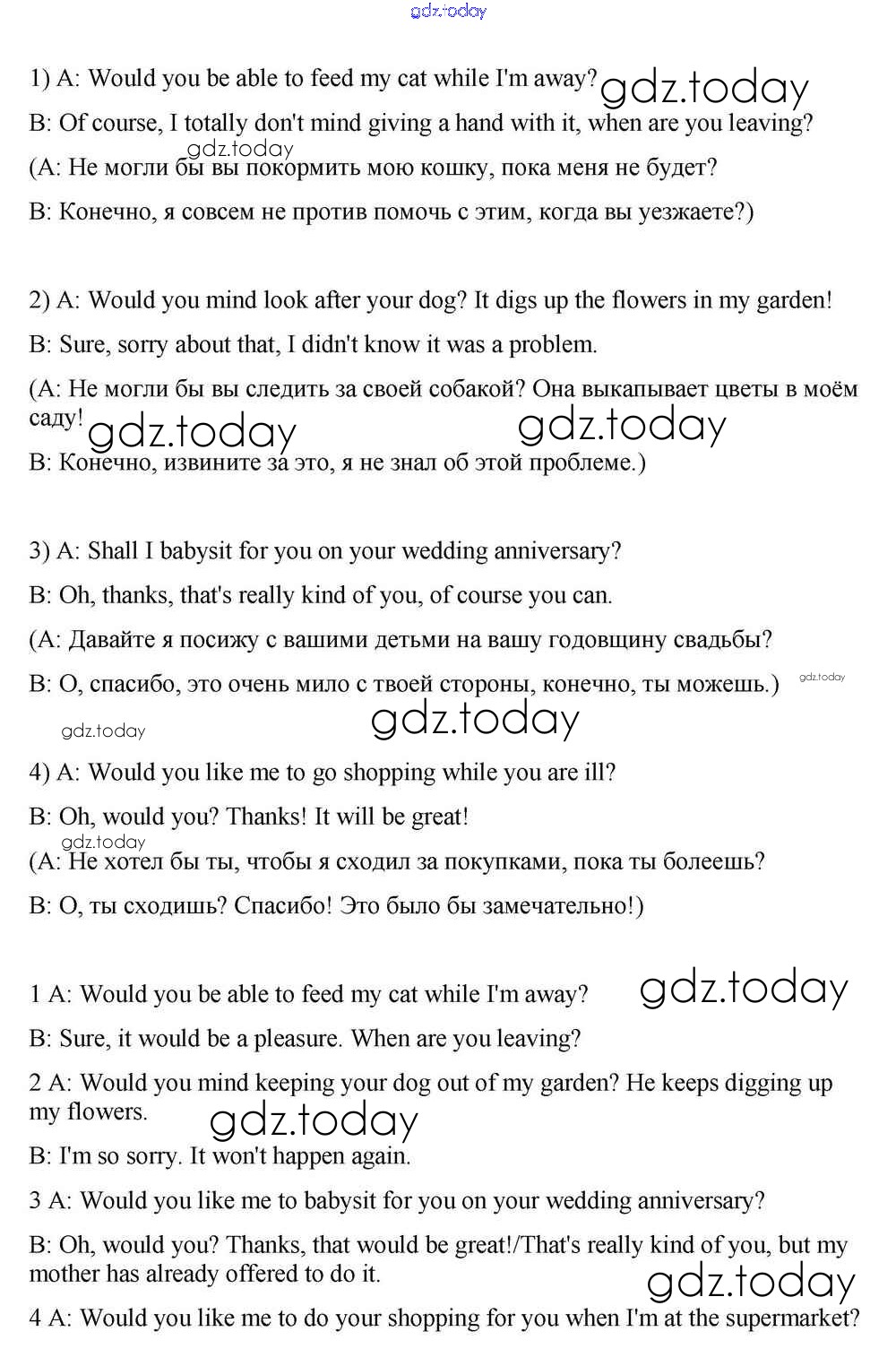 gdz.today

1) A: Would you be able to feed my cat while I'm away? gdz.today

B: Of course, I totally don't mind giving a hand with it, when are you leaving?

gdz.today

(A: Не могли бы вы покормить мою кошку, пока меня не будет?

B: Конечно, я совсем не против помочь с этим, когда вы уезжаете?)

2) A: Would you mind look after your dog? It digs up the flowers in my garden!

B: Sure, sorry about that, I didn't know it was a problem.

(A: Не могли бы вы следить за своей собакой? Она выкапывает цветы в моём саду! gdz.today gdz.today

B: Конечно, извините за это, я не знал об этой проблеме.)

3) A: Shall I babysit for you on your wedding anniversary?

B: Oh, thanks, that's really kind of you, of course you can.

(A: Давайте я посижу с вашими детьми на вашу годовщину свадьбы?

B: О, спасибо, это очень мило с твоей стороны, конечно, ты можешь.) gdz.today

gdz.today gdz.today

4) A: Would you like me to go shopping while you are ill?

B: Oh, would you? Thanks! It will be great!

gdz.today

(A: Не хотел бы ты, чтобы я сходил за покупками, пока ты болеешь?

B: О, ты сходишь? Спасибо! Это было бы замечательно!)

1 A: Would you be able to feed my cat while I'm away? gdz.today

B: Sure, it would be a pleasure. When are you leaving?

2 A: Would you mind keeping your dog out of my garden? He keeps digging up my flowers. gdz.today

B: I'm so sorry. It won't happen again.

3 A: Would you like me to babysit for you on your wedding anniversary?

B: Oh, would you? Thanks, that would be great!/That's really kind of you, but my mother has already offered to do it. gdz.today

4 A: Would you like me to do your shopping for you when I'm at the supermarket?